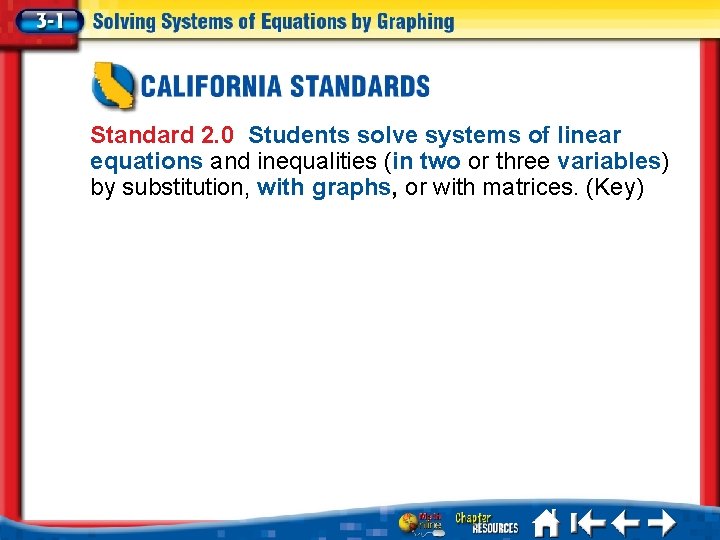 3-1 Solving Systems of Equations by Graphing

CALIFORNIA STANDARDS

Standard 2.0 Students solve systems of linear equations and inequalities (in two or three variables) by substitution, with graphs, or with matrices. (Key)

Math Online

Chapter RESOURCES